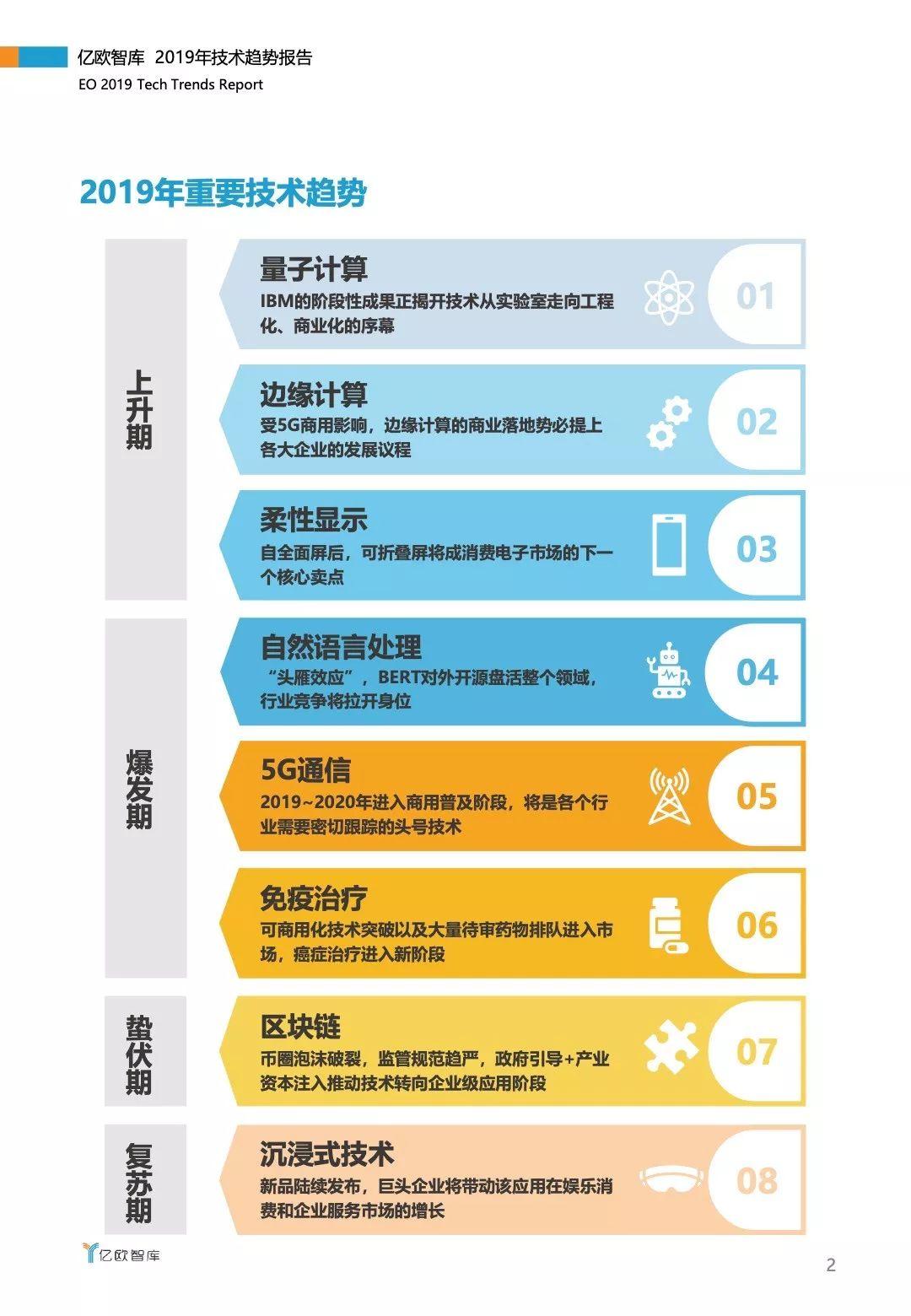 亿欧智库 2019年技术趋势报告
EO 2019 Tech Trends Report

2019年重要技术趋势

上升期

量子计算
IBM的阶段性成果正揭开技术从实验室走向工程化、商业化的序幕
01

边缘计算
受5G商用影响，边缘计算的商业落地势必提上各大企业的发展议程
02

柔性显示
自全面屏后，可折叠屏将成消费电子市场的下一个核心卖点
03

爆发期

自然语言处理
“头雁效应”，BERT对外开源盘活整个领域，行业竞争将拉开身位
04

5G通信
2019~2020年进入商用普及阶段，将是各个行业需要密切跟踪的头号技术
05

免疫治疗
可商用化技术突破以及大量待审药物排队进入市场，癌症治疗进入新阶段
06

蛰伏期

区块链
币圈泡沫破裂，监管规范趋严，政府引导+产业资本注入推动技术转向企业级应用阶段
07

复苏期

沉浸式技术
新品陆续发布，巨头企业将带动该应用在娱乐消费和企业服务市场的增长
08

亿欧智库

2